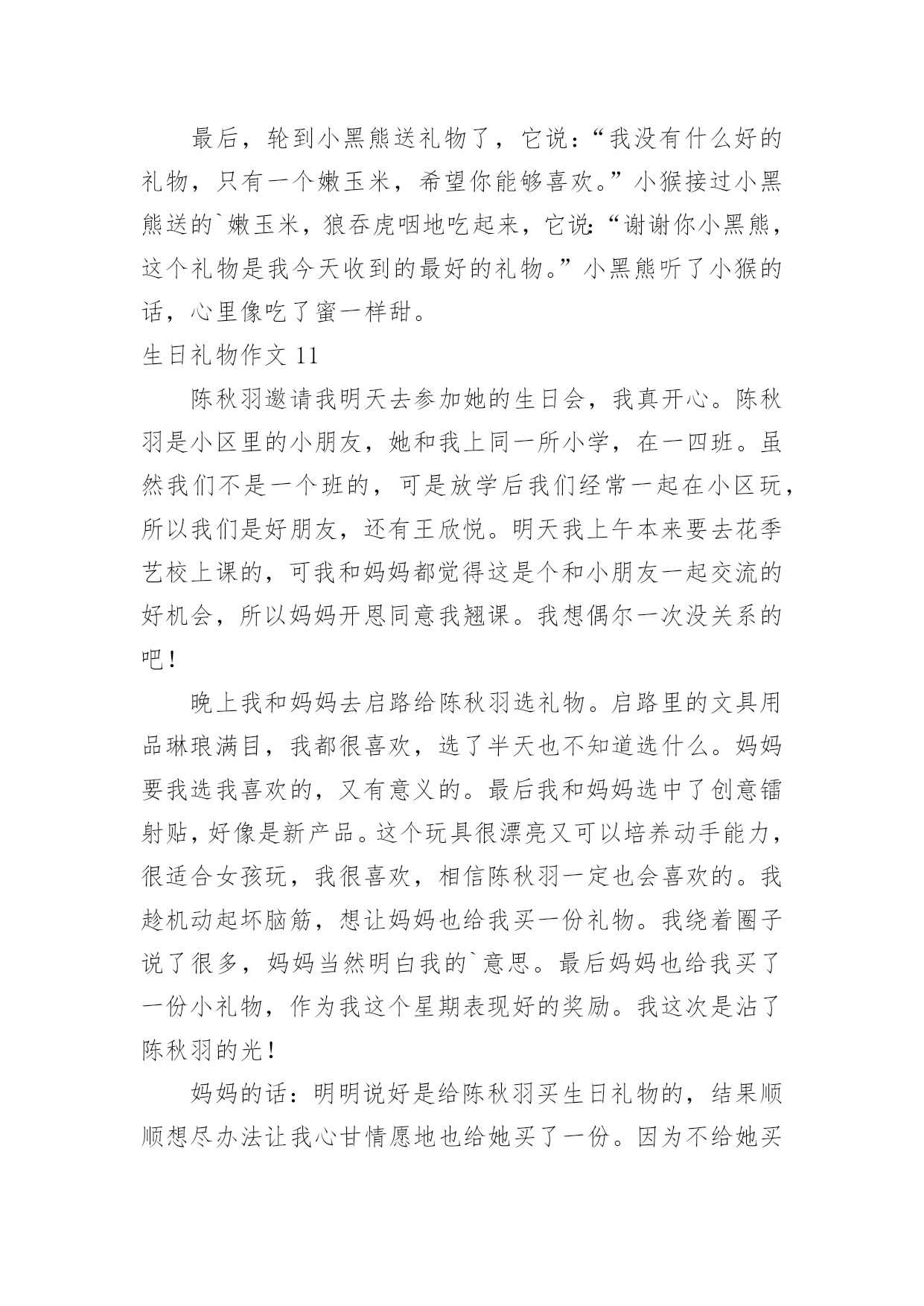 最后，轮到小黑熊送礼物了，它说：“我没有什么好的礼物，只有一个嫩玉米，希望你能够喜欢。”小猴接过小黑熊送的`嫩玉米，狼吞虎咽地吃起来，它说:“谢谢你小黑熊，这个礼物是我今天收到的最好的礼物。”小黑熊听了小猴的话，心里像吃了蜜一样甜。

生日礼物作文 11

陈秋羽邀请我明天去参加她的生日会，我真开心。陈秋羽是小区里的小朋友，她和我上同一所小学，在一四班。虽然我们不是一个班的，可是放学后我们经常一起在小区玩，所以我们是好朋友，还有王欣悦。明天我上午本来要去花季艺校上课的，可我和妈妈都觉得这是个和小朋友一起交流的好机会，所以妈妈开恩同意我翘课。我想偶尔一次没关系的吧！

晚上我和妈妈去启路给陈秋羽选礼物。启路里的文具用品琳琅满目，我都很喜欢，选了半天也不知道选什么。妈妈要我选我喜欢的，又有意义的。最后我和妈妈选中了创意镭射贴，好像是新产品。这个玩具很漂亮又可以培养动手能力，很适合女孩玩，我很喜欢，相信陈秋羽一定也会喜欢的。我趁机动起坏脑筋，想让妈妈也给我买一份礼物。我绕着圈子说了很多，妈妈当然明白我的`意思。最后妈妈也给我买了一份小礼物，作为我这个星期表现好的奖励。我这次是沾了陈秋羽的光！

妈妈的话：明明说好是给陈秋羽买生日礼物的，结果顺顺想尽办法让我心甘情愿地也给她买了一份。因为不给她买